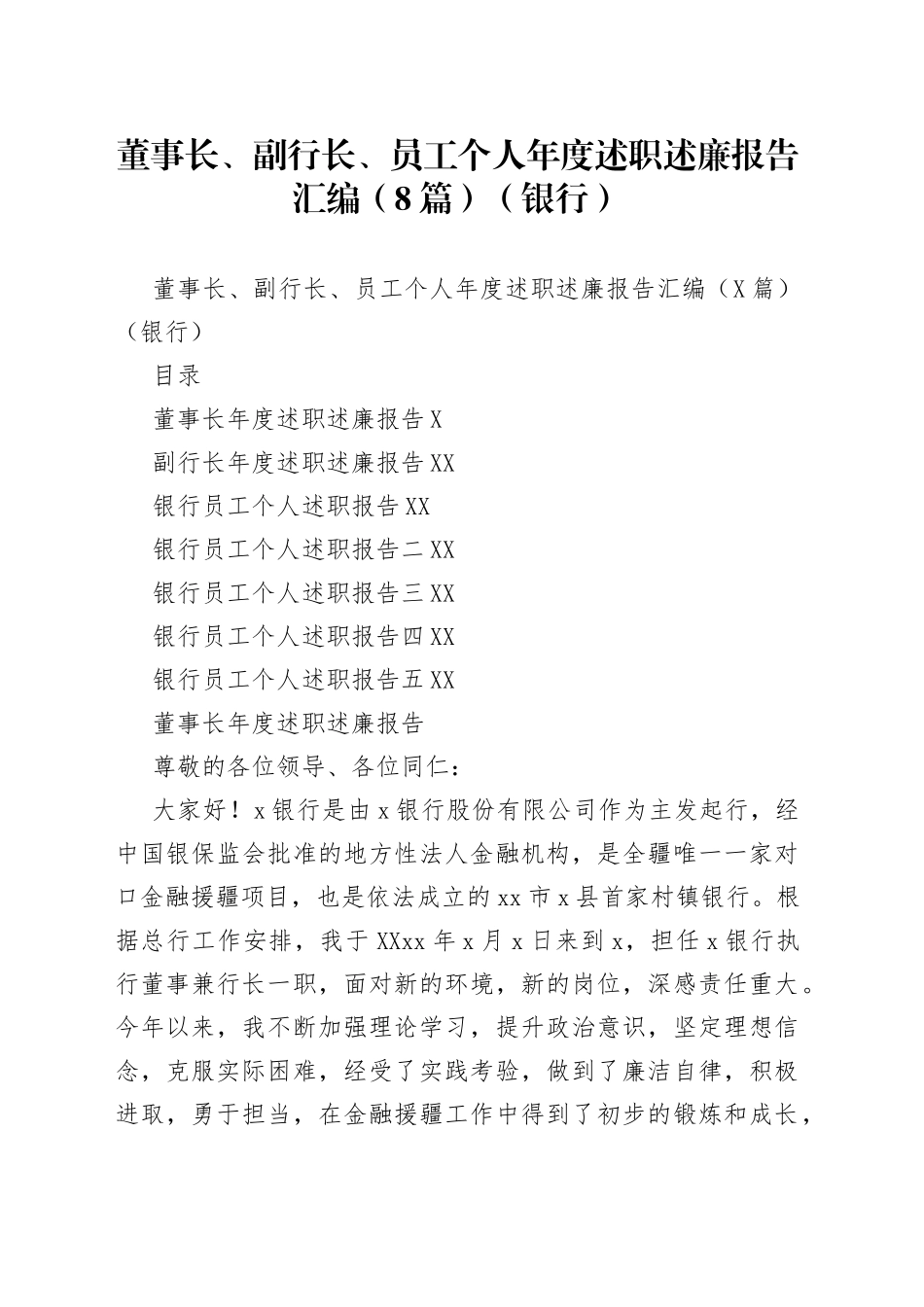 董事长、副行长、员工个人年度述职述廉报告汇编（8篇）（银行）

董事长、副行长、员工个人年度述职述廉报告汇编（X篇）（银行）

目录

董事长年度述职述廉报告X

副行长年度述职述廉报告XX

银行员工个人述职报告XX

银行员工个人述职报告二XX

银行员工个人述职报告三XX

银行员工个人述职报告四XX

银行员工个人述职报告五XX

董事长年度述职述廉报告

尊敬的各位领导、各位同仁：

大家好！x银行是由x银行股份有限公司作为主发起行，经中国银保监会批准的地方性法人金融机构，是全疆唯一一家对口金融援疆项目，也是依法成立的xx市x县首家村镇银行。根据总行工作安排，我于XXxx年x月x日来到x，担任x银行执行董事兼行长一职，面对新的环境，新的岗位，深感责任重大。今年以来，我不断加强理论学习，提升政治意识，坚定理想信念，克服实际困难，经受了实践考验，做到了廉洁自律，积极进取，勇于担当，在金融援疆工作中得到了初步的锻炼和成长，